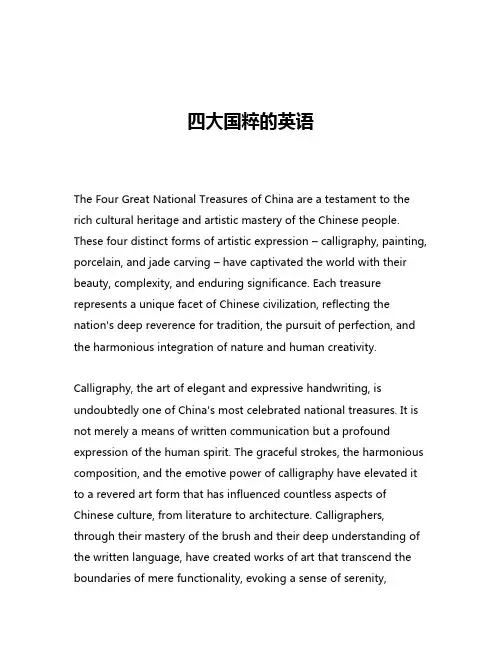 四大国粹的英语

The Four Great National Treasures of China are a testament to the rich cultural heritage and artistic mastery of the Chinese people. These four distinct forms of artistic expression – calligraphy, painting, porcelain, and jade carving – have captivated the world with their beauty, complexity, and enduring significance. Each treasure represents a unique facet of Chinese civilization, reflecting the nation's deep reverence for tradition, the pursuit of perfection, and the harmonious integration of nature and human creativity.

Calligraphy, the art of elegant and expressive handwriting, is undoubtedly one of China's most celebrated national treasures. It is not merely a means of written communication but a profound expression of the human spirit. The graceful strokes, the harmonious composition, and the emotive power of calligraphy have elevated it to a revered art form that has influenced countless aspects of Chinese culture, from literature to architecture. Calligraphers, through their mastery of the brush and their deep understanding of the written language, have created works of art that transcend the boundaries of mere functionality, evoking a sense of serenity,